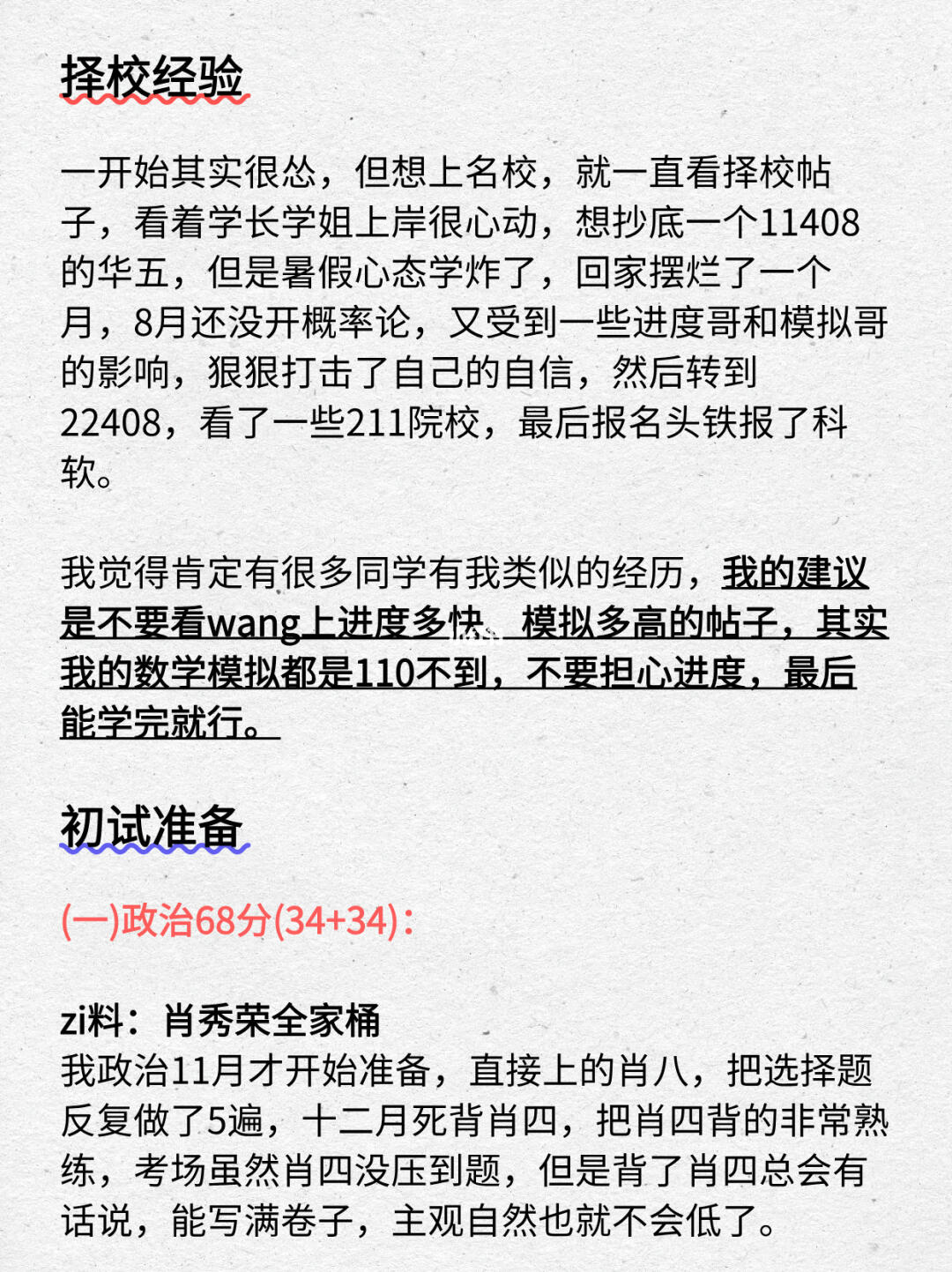 择校经验

一开始其实很怂，但想上名校，就一直看择校帖子，看着学长学姐上岸很心动，想抄底一个11408的华五，但是暑假心态学炸了，回家摆烂了一个月，8月还没开概率论，又受到一些进度哥和模拟哥的影响，狠狠打击了自己的自信，然后转到22408，看了一些211院校，最后报名头铁报了科软。

我觉得肯定有很多同学有我类似的经历，我的建议是不要看wang上进度多快、模拟多高的帖子，其实我的数学模拟都是110不到，不要担心进度，最后能学完就行。

初试准备

(一)政治68分(34+34)：

zi料：肖秀荣全家桶
我政治11月才开始准备，直接上的肖八，把选择题反复做了5遍，十二月死背肖四，把肖四背的非常熟练，考场虽然肖四没压到题，但是背了肖四总会有话说，能写满卷子，主观自然也就不会低了。